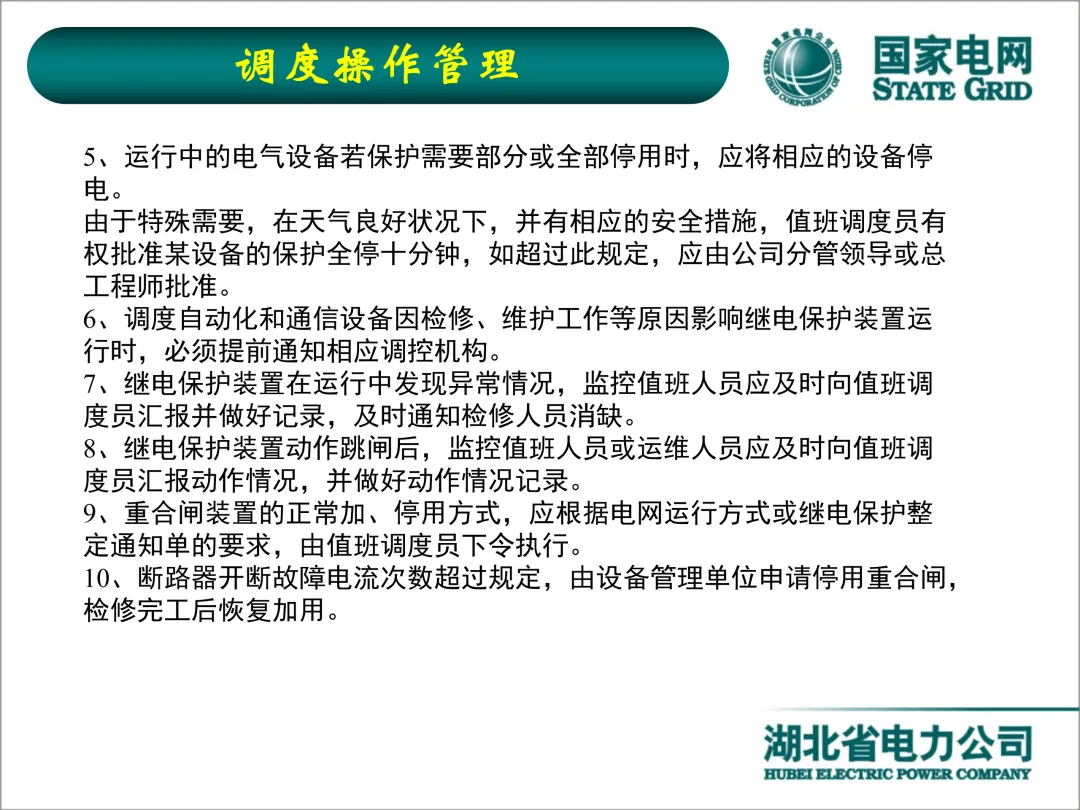 调度操作管理

国家电网
STATE GRID

5、运行中的电气设备若保护需要部分或全部停用时，应将相应的设备停电。
由于特殊需要，在天气良好状况下，并有相应的安全措施，值班调度员有权批准某设备的保护全停十分钟，如超过此规定，应由公司分管领导或总工程师批准。
6、调度自动化和通信设备因检修、维护工作等原因影响继电保护装置运行时，必须提前通知相应调控机构。
7、继电保护装置在运行中发现异常情况，监控值班人员应及时向值班调度员汇报并做好记录，及时通知检修人员消缺。
8、继电保护装置动作跳闸后，监控值班人员或运维人员应及时向值班调度员汇报动作情况，并做好动作情况记录。
9、重合闸装置的正常加、停用方式，应根据电网运行方式或继电保护整定通知单的要求，由值班调度员下令执行。
10、断路器开断故障电流次数超过规定，由设备管理单位申请停用重合闸，检修完工后恢复加用。

湖北省电力公司
HUBEI ELECTRIC POWER COMPANY